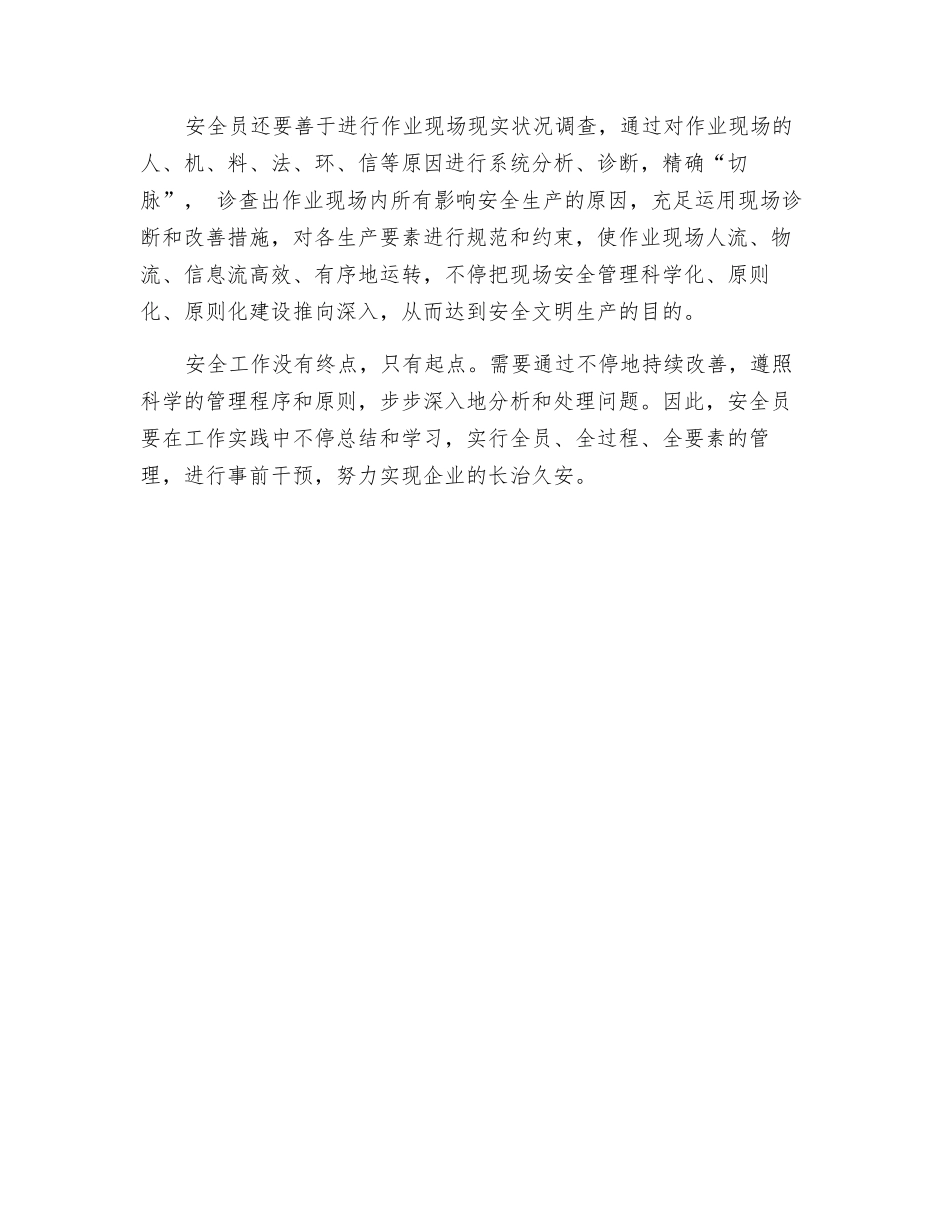 安全员还要善于进行作业现场现实状况调查，通过对作业现场的人、机、料、法、环、信等原因进行系统分析、诊断，精确“切脉”， 诊查出作业现场内所有影响安全生产的原因，充足运用现场诊断和改善措施，对各生产要素进行规范和约束，使作业现场人流、物流、信息流高效、有序地运转，不停把现场安全管理科学化、原则化、原则化建设推向深入，从而达到安全文明生产的目的。

安全工作没有终点，只有起点。需要通过不停地持续改善，遵照科学的管理程序和原则，步步深入地分析和处理问题。因此，安全员要在工作实践中不停总结和学习，实行全员、全过程、全要素的管理，进行事前干预，努力实现企业的长治久安。